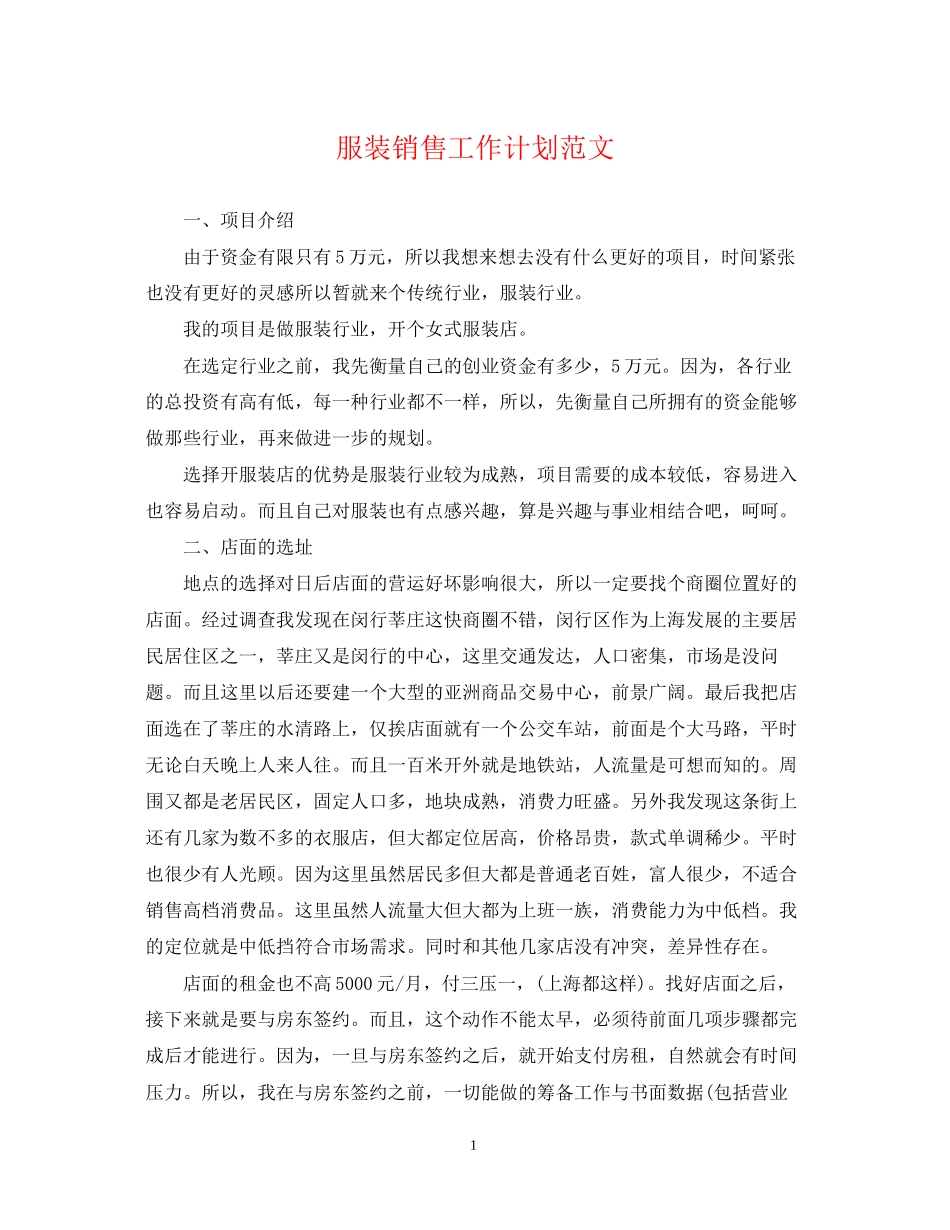 服装销售工作计划范文

一、项目介绍

由于资金有限只有5万元，所以我想来想去没有什么更好的项目，时间紧张也没有更好的灵感所以暂就来个传统行业，服装行业。

我的项目是做服装行业，开个女式服装店。

在选定行业之前，我先衡量自己的创业资金有多少，5万元。因为，各行业的总投资有高有低，每一种行业都不一样，所以，先衡量自己所拥有的资金能够做那些行业，再来做进一步的规划。

选择开服装店的优势是服装行业较为成熟，项目需要的成本较低，容易进入也容易启动。而且自己对服装也有点感兴趣，算是兴趣与事业相结合吧，呵呵。

二、店面的选址

地点的选择对日后店面的营运好坏影响很大，所以一定要找个商圈位置好的店面。经过调查我发现在闵行莘庄这快商圈不错，闵行区作为上海发展的主要居民居住区之一，莘庄又是闵行的中心，这里交通发达，人口密集，市场是没问题。而且这里以后还要建一个大型的亚洲商品交易中心，前景广阔。最后我把店面选在了莘庄的水清路上，仅挨店面就有一个公交车站，前面是个大马路，平时无论白天晚上人来人往。而且一百米开外就是地铁站，人流量是可想而知的。周围又都是老居民区，固定人口多，地块成熟，消费力旺盛。另外我发现这条街上还有几家为数不多的衣服店，但大都定位居高，价格昂贵，款式单调稀少。平时也很少有人光顾。因为这里虽然居民多但大都是普通老百姓，富人很少，不适合销售高档消费品。这里虽然人流量大但大都为上班一族，消费能力为中低档。我的定位就是中低挡符合市场需求。同时和其他几家店没有冲突，差异性存在。

店面的租金也不高5000元/月，付三压一，(上海都这样)。找好店面之后，接下来就是要与房东签约。而且，这个动作不能太早，必须待前面几项步骤都完成后才能进行。因为，一旦与房东签约之后，就开始支付房租，自然就会有时间压力。所以，我在与房东签约之前，一切能做的筹备工作与书面数据(包括营业

1